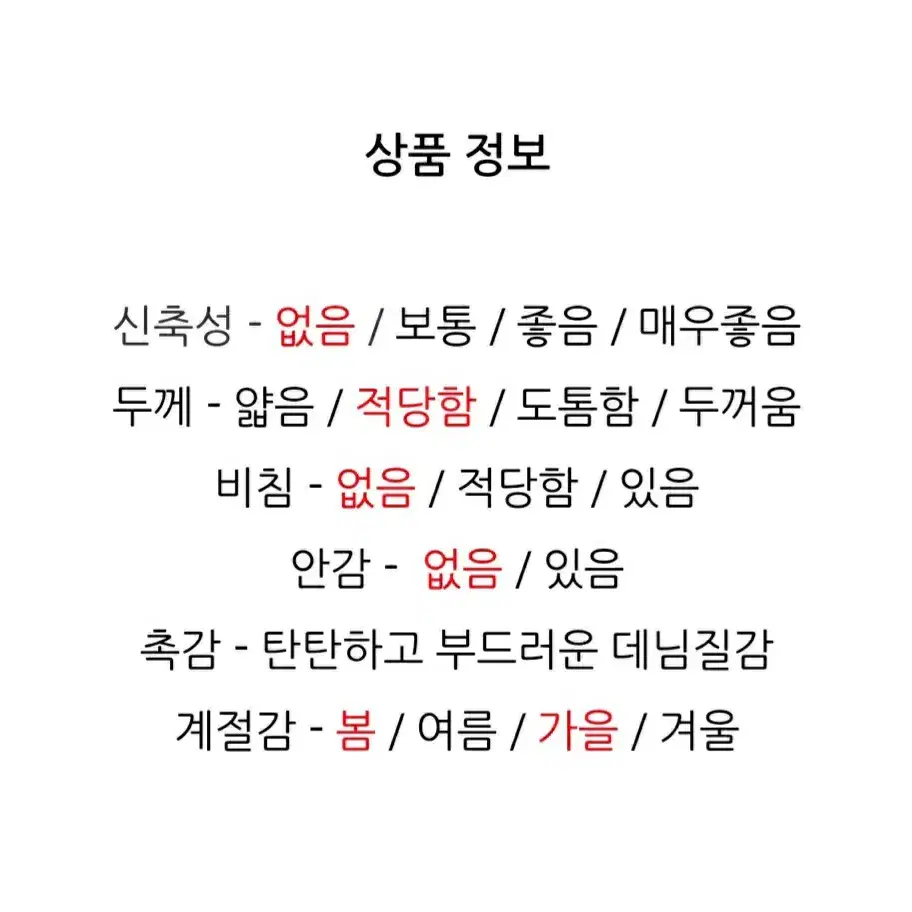 상품 정보

신축성 - 없음 / 보통 / 좋음 / 매우좋음

두께 - 얇음 / 적당함 / 도톰함 / 두꺼움

비침 - 없음 / 적당함 / 있음

안감 - 없음 / 있음

촉감 - 탄탄하고 부드러운 데님질감

계절감 - 봄 / 여름 / 가을 / 겨울